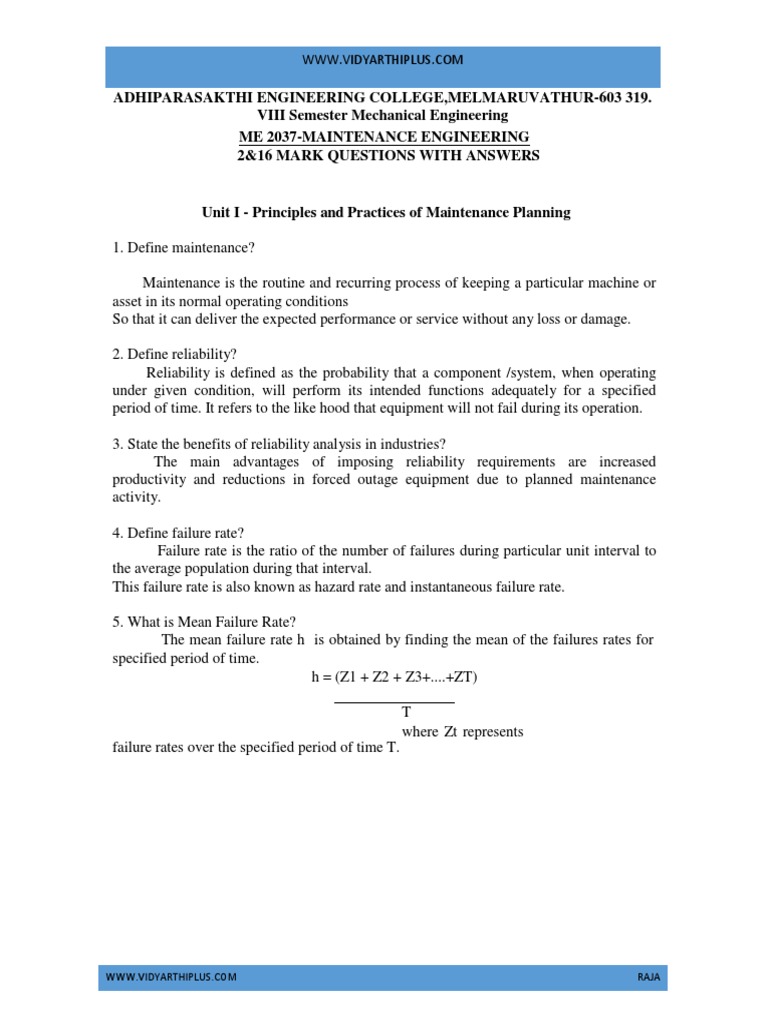 WWW.VIDYARTHIPLUS.COM

ADHIPARASAKTHI ENGINEERING COLLEGE,MELMARUVATHUR-603 319.
VIII Semester Mechanical Engineering
ME 2037-MAINTENANCE ENGINEERING
2&16 MARK QUESTIONS WITH ANSWERS

Unit I - Principles and Practices of Maintenance Planning

1. Define maintenance?

Maintenance is the routine and recurring process of keeping a particular machine or asset in its normal operating conditions
So that it can deliver the expected performance or service without any loss or damage.

2. Define reliability?
Reliability is defined as the probability that a component /system, when operating under given condition, will perform its intended functions adequately for a specified period of time. It refers to the like hood that equipment will not fail during its operation.

3. State the benefits of reliability analysis in industries?
The main advantages of imposing reliability requirements are increased productivity and reductions in forced outage equipment due to planned maintenance activity.

4. Define failure rate?
Failure rate is the ratio of the number of failures during particular unit interval to the average population during that interval.
This failure rate is also known as hazard rate and instantaneous failure rate.

5. What is Mean Failure Rate?
The mean failure rate h is obtained by finding the mean of the failures rates for specified period of time.
h = (Z1 + Z2 + Z3+....+ZT)
T
where Zt represents
failure rates over the specified period of time T.

WWW.VIDYARTHIPLUS.COM RAJA